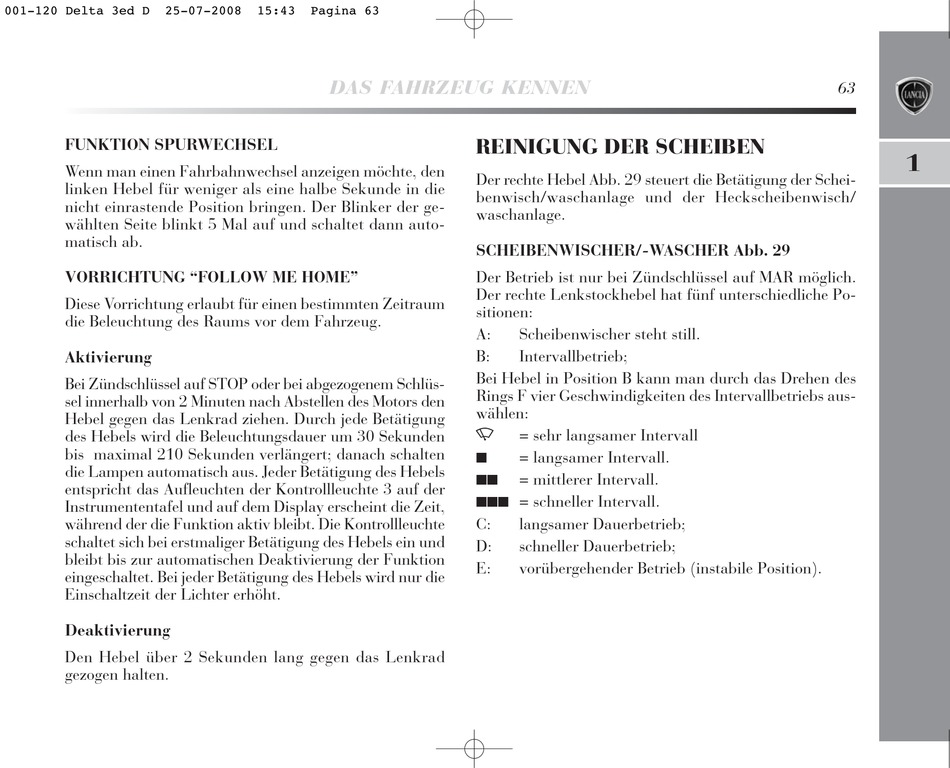 001-120 Delta 3ed D 25-07-2008 15:43 Pagina 63

DAS FAHRZEUG KENNEN

63

LANCIA

1

FUNKTION SPURWECHSEL

Wenn man einen Fahrbahnwechsel anzeigen möchte, den linken Hebel für weniger als eine halbe Sekunde in die nicht einrastende Position bringen. Der Blinker der gewählten Seite blinkt 5 Mal auf und schaltet dann automatisch ab.

VORRICHTUNG “FOLLOW ME HOME”

Diese Vorrichtung erlaubt für einen bestimmten Zeitraum die Beleuchtung des Raums vor dem Fahrzeug.

Aktivierung

Bei Zündschlüssel auf STOP oder bei abgezogenem Schlüssel innerhalb von 2 Minuten nach Abstellen des Motors den Hebel gegen das Lenkrad ziehen. Durch jede Betätigung des Hebels wird die Beleuchtungsdauer um 30 Sekunden bis maximal 210 Sekunden verlängert; danach schalten die Lampen automatisch aus. Jeder Betätigung des Hebels entspricht das Aufleuchten der Kontrollleuchte 3 auf der Instrumententafel und auf dem Display erscheint die Zeit, während der die Funktion aktiv bleibt. Die Kontrollleuchte schaltet sich bei erstmaliger Betätigung des Hebels ein und bleibt bis zur automatischen Deaktivierung der Funktion eingeschaltet. Bei jeder Betätigung des Hebels wird nur die Einschaltzeit der Lichter erhöht.

Deaktivierung

Den Hebel über 2 Sekunden lang gegen das Lenkrad gezogen halten.

REINIGUNG DER SCHEIBEN

Der rechte Hebel Abb. 29 steuert die Betätigung der Scheibenwisch/waschanlage und der Heckscheibenwisch/waschanlage.

SCHEIBENWISCHER/-WASCHER Abb. 29

Der Betrieb ist nur bei Zündschlüssel auf MAR möglich. Der rechte Lenkstockhebel hat fünf unterschiedliche Positionen:

A: Scheibenwischer steht still.

B: Intervallbetrieb;

Bei Hebel in Position B kann man durch das Drehen des Rings F vier Geschwindigkeiten des Intervallbetriebs auswählen:

= sehr langsamer Intervall

■ = langsamer Intervall.

■■ = mittlerer Intervall.

■■■ = schneller Intervall.

C: langsamer Dauerbetrieb;

D: schneller Dauerbetrieb;

E: vorübergehender Betrieb (instabile Position).